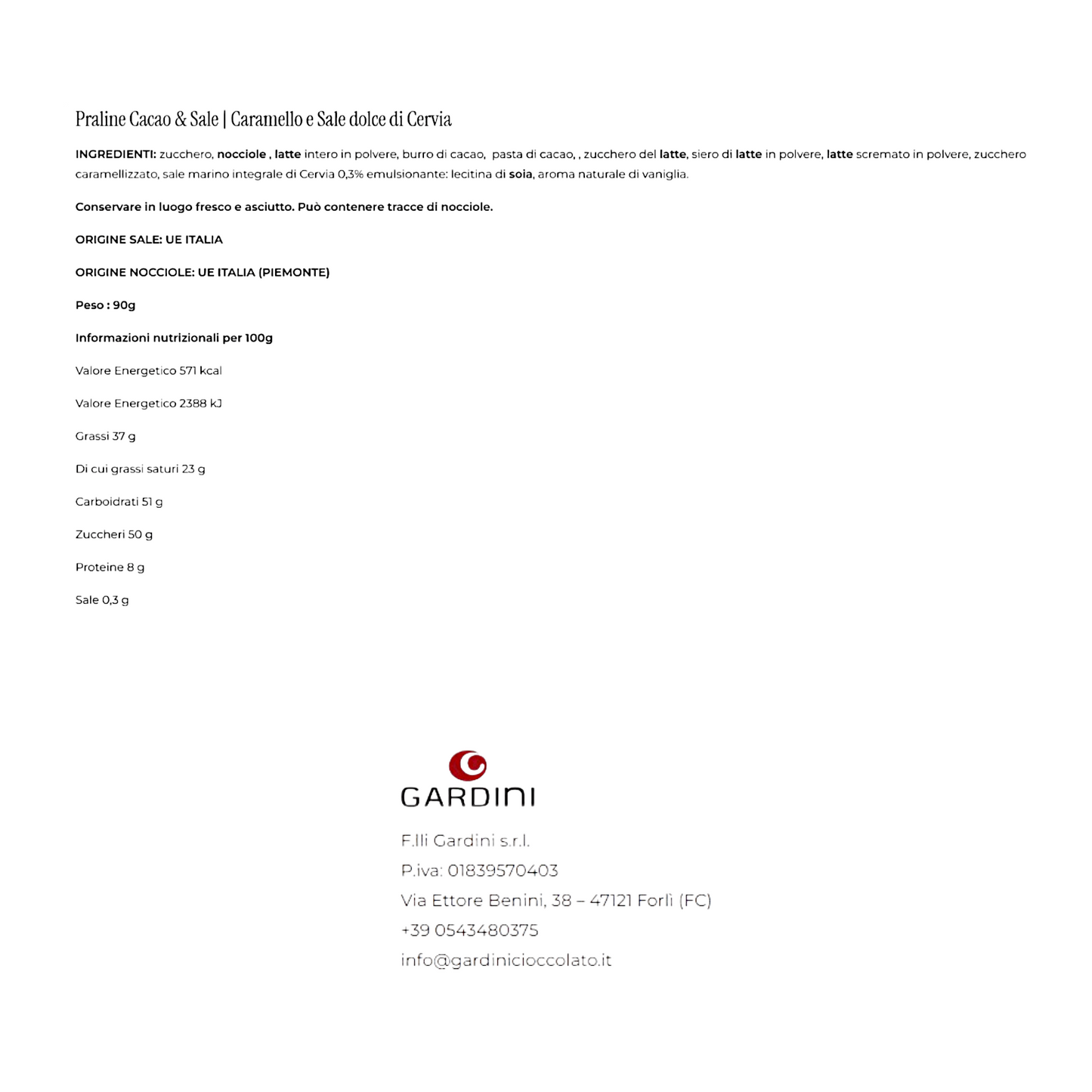 Praline Cacao & Sale | Caramello e Sale dolce di Cervia

INGREDIENTI: zucchero, nocciole , latte intero in polvere, burro di cacao, pasta di cacao, , zucchero del latte, siero di latte in polvere, latte scremato in polvere, zucchero caramellizzato, sale marino integrale di Cervia 0,3% emulsionante: lecitina di soia, aroma naturale di vaniglia.

Conservare in luogo fresco e asciutto. Può contenere tracce di nocciole.

ORIGINE SALE: UE ITALIA

ORIGINE NOCCIOLE: UE ITALIA (PIEMONTE)

Peso : 90g

Informazioni nutrizionali per 100g

Valore Energetico 571 kcal

Valore Energetico 2388 kJ

Grassi 37 g

Di cui grassi saturi 23 g

Carboidrati 51 g

Zuccheri 50 g

Proteine 8 g

Sale 0,3 g

GARDINI

F.lli Gardini s.r.l.
P.iva: 01839570403
Via Ettore Benini, 38 – 47121 Forlì (FC)
+39 0543480375
info@gardinicioccolato.it